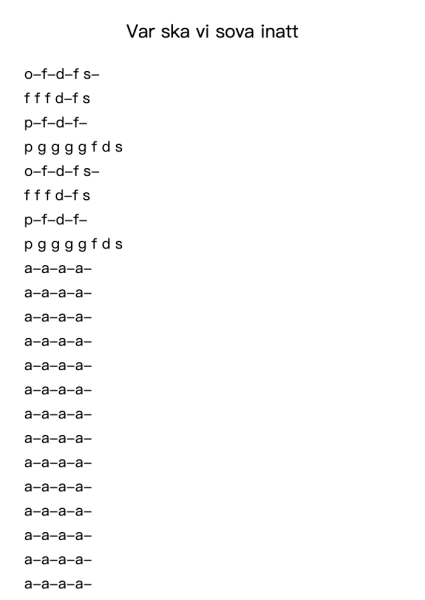 Var ska vi sova inatt

o–f–d–f s–
f f f d–f s
p–f–d–f–
p g g g g f d s
o–f–d–f s–
f f f d–f s
p–f–d–f–
p g g g g f d s
a–a–a–a–
a–a–a–a–
a–a–a–a–
a–a–a–a–
a–a–a–a–
a–a–a–a–
a–a–a–a–
a–a–a–a–
a–a–a–a–
a–a–a–a–
a–a–a–a–
a–a–a–a–
a–a–a–a–
a–a–a–a–